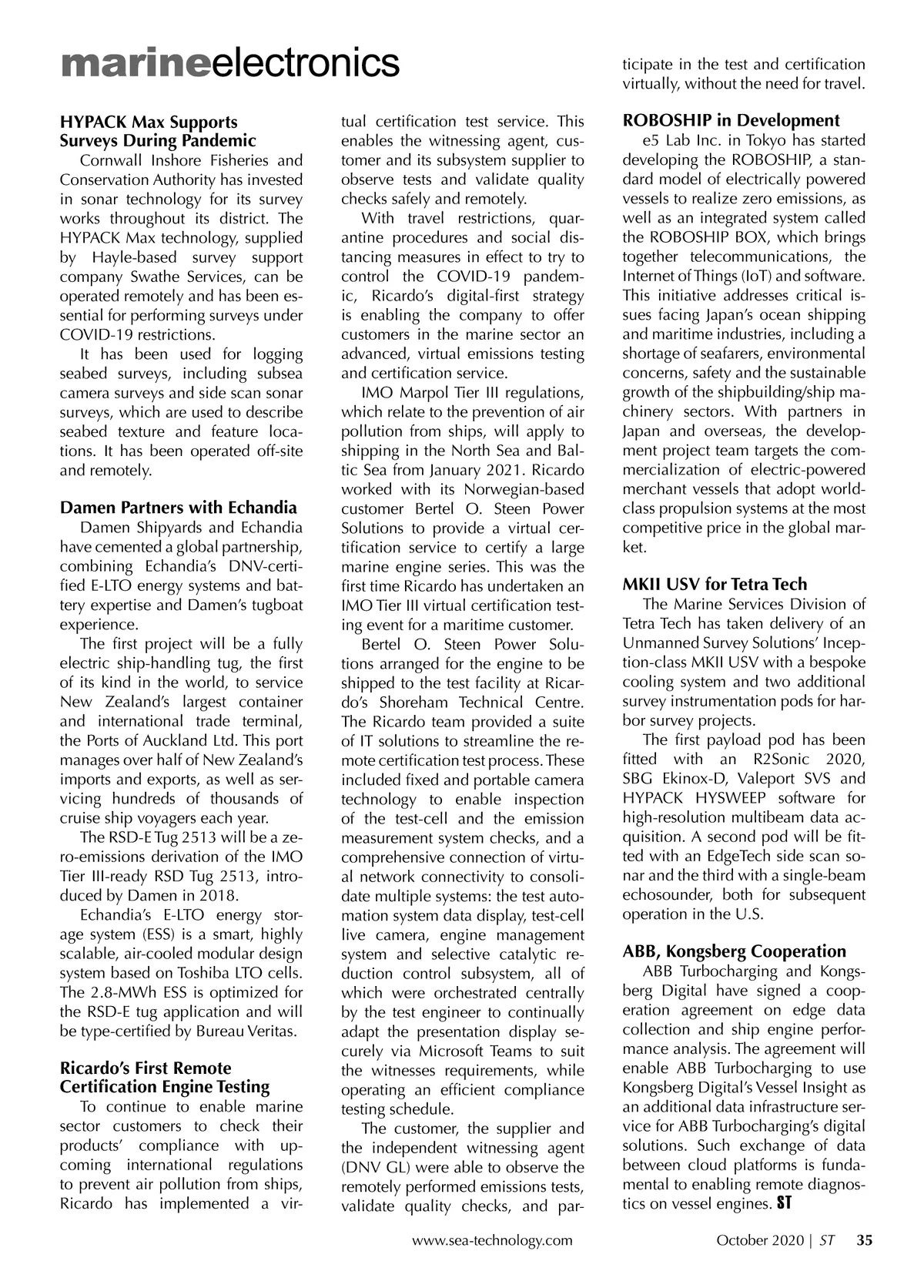 marineelectronics

HYPACK Max Supports Surveys During Pandemic

Cornwall Inshore Fisheries and Conservation Authority has invested in sonar technology for its survey works throughout its district. The HYPACK Max technology, supplied by Hayle-based survey support company Swathe Services, can be operated remotely and has been essential for performing surveys under COVID-19 restrictions.

It has been used for logging seabed surveys, including subsea camera surveys and side scan sonar surveys, which are used to describe seabed texture and feature locations. It has been operated off-site and remotely.

Damen Partners with Echandia

Damen Shipyards and Echandia have cemented a global partnership, combining Echandia's DNV-certified E-LTO energy systems and battery expertise and Damen's tugboat experience.

The first project will be a fully electric ship-handling tug, the first of its kind in the world, to service New Zealand's largest container and international trade terminal, the Ports of Auckland Ltd. This port manages over half of New Zealand's imports and exports, as well as servicing hundreds of thousands of cruise ship voyagers each year.

The RSD-E Tug 2513 will be a zero-emissions derivation of the IMO Tier III-ready RSD Tug 2513, introduced by Damen in 2018.

Echandia's E-LTO energy storage system (ESS) is a smart, highly scalable, air-cooled modular design system based on Toshiba LTO cells. The 2.8-MWh ESS is optimized for the RSD-E tug application and will be type-certified by Bureau Veritas.

Ricardo's First Remote Certification Engine Testing

To continue to enable marine sector customers to check their products' compliance with upcoming international regulations to prevent air pollution from ships, Ricardo has implemented a virtual certification test service. This enables the witnessing agent, customer and its subsystem supplier to observe tests and validate quality checks safely and remotely.

With travel restrictions, quarantine procedures and social distancing measures in effect to try to control the COVID-19 pandemic, Ricardo's digital-first strategy is enabling the company to offer customers in the marine sector an advanced, virtual emissions testing and certification service.

IMO Marpol Tier III regulations, which relate to the prevention of air pollution from ships, will apply to shipping in the North Sea and Baltic Sea from January 2021. Ricardo worked with its Norwegian-based customer Bertel O. Steen Power Solutions to provide a virtual certification service to certify a large marine engine series. This was the first time Ricardo has undertaken an IMO Tier III virtual certification testing event for a maritime customer.

Bertel O. Steen Power Solutions arranged for the engine to be shipped to the test facility at Ricardo's Shoreham Technical Centre. The Ricardo team provided a suite of IT solutions to streamline the remote certification test process. These included fixed and portable camera technology to enable inspection of the test-cell and the emission measurement system checks, and a comprehensive connection of virtual network connectivity to consolidate multiple systems: the test automation system data display, test-cell live camera, engine management system and selective catalytic reduction control subsystem, all of which were orchestrated centrally by the test engineer to continually adapt the presentation display securely via Microsoft Teams to suit the witnesses requirements, while operating an efficient compliance testing schedule.

The customer, the supplier and the independent witnessing agent (DNV GL) were able to observe the remotely performed emissions tests, validate quality checks, and participate in the test and certification virtually, without the need for travel.

ROBOSHIP in Development

e5 Lab Inc. in Tokyo has started developing the ROBOSHIP, a standard model of electrically powered vessels to realize zero emissions, as well as an integrated system called the ROBOSHIP BOX, which brings together telecommunications, the Internet of Things (IoT) and software. This initiative addresses critical issues facing Japan's ocean shipping and maritime industries, including a shortage of seafarers, environmental concerns, safety and the sustainable growth of the shipbuilding/ship machinery sectors. With partners in Japan and overseas, the development project team targets the commercialization of electric-powered merchant vessels that adopt world-class propulsion systems at the most competitive price in the global market.

MKII USV for Tetra Tech

The Marine Services Division of Tetra Tech has taken delivery of an Unmanned Survey Solutions' Inception-class MKII USV with a bespoke cooling system and two additional survey instrumentation pods for harbor survey projects.

The first payload pod has been fitted with an R2Sonic 2020, SBG Ekinox-D, Valeport SVS and HYPACK HYSWEEP software for high-resolution multibeam data acquisition. A second pod will be fitted with an EdgeTech side scan sonar and the third with a single-beam echosounder, both for subsequent operation in the U.S.

ABB, Kongsberg Cooperation

ABB Turbocharging and Kongsberg Digital have signed a cooperation agreement on edge data collection and ship engine performance analysis. The agreement will enable ABB Turbocharging to use Kongsberg Digital's Vessel Insight as an additional data infrastructure service for ABB Turbocharging's digital solutions. Such exchange of data between cloud platforms is fundamental to enabling remote diagnostics on vessel engines. ST

www.sea-technology.com October 2020 | ST 35